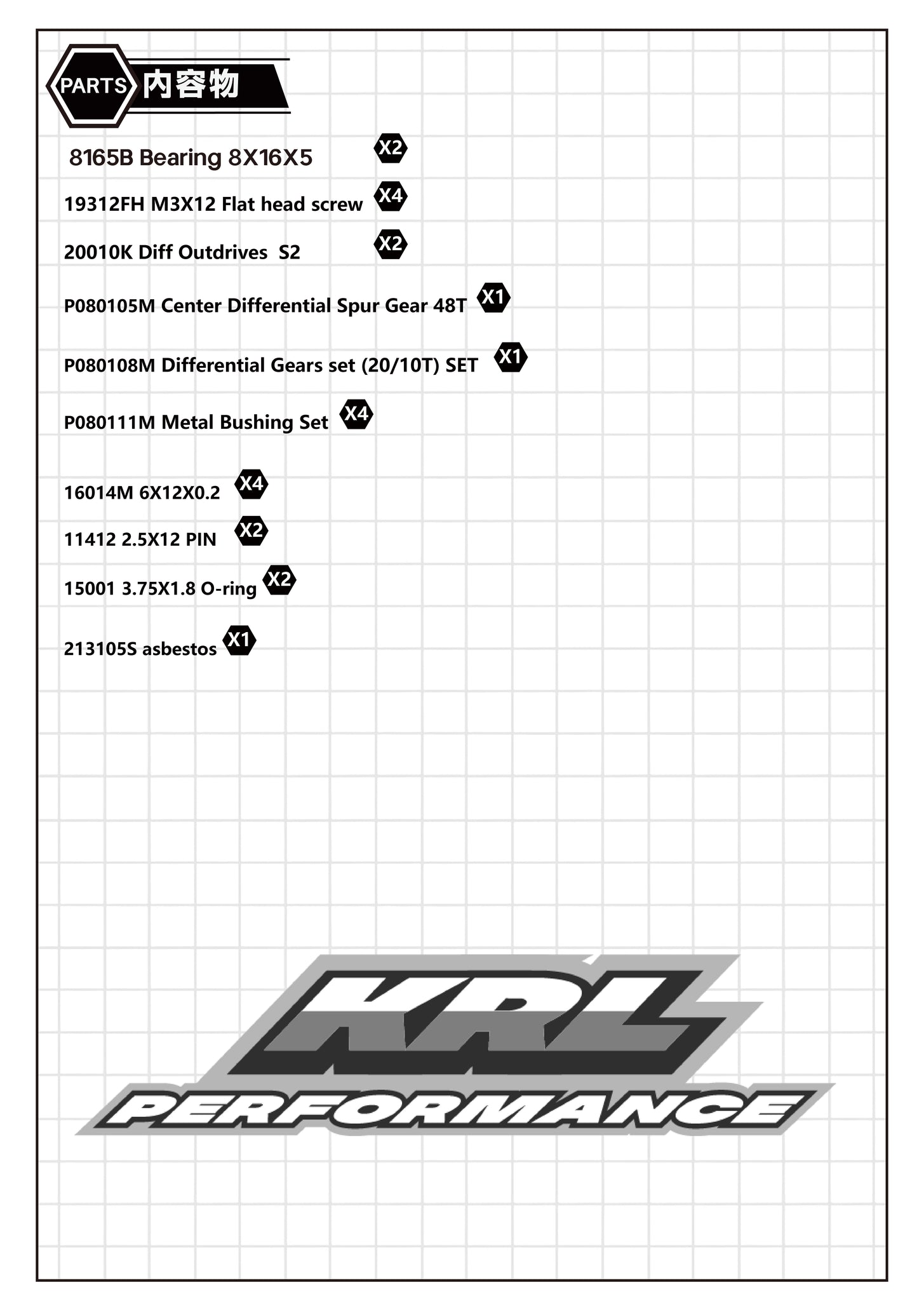 PARTS 内容物

8165B Bearing 8X16X5 X2

19312FH M3X12 Flat head screw X4

20010K Diff Outdrives S2 X2

P080105M Center Differential Spur Gear 48T X1

P080108M Differential Gears set (20/10T) SET X1

P080111M Metal Bushing Set X4

16014M 6X12X0.2 X4

11412 2.5X12 PIN X2

15001 3.75X1.8 O-ring X2

213105S asbestos X1

KRL
PERFORMANCE